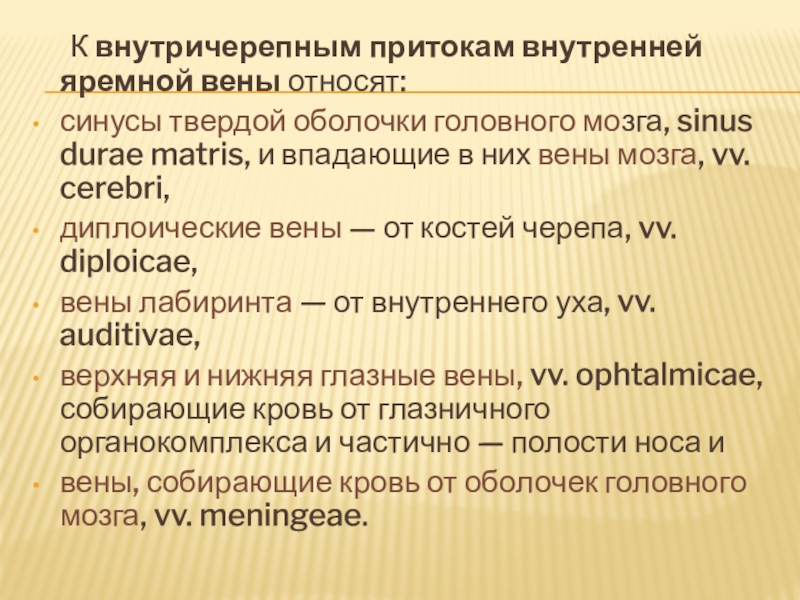 К внутричерепным притокам внутренней яремной вены относят:

• синусы твердой оболочки головного мозга, sinus durae matris, и впадающие в них вены мозга, vv. cerebri,
• диплоические вены — от костей черепа, vv. diploicae,
• вены лабиринта — от внутреннего уха, vv. auditivae,
• верхняя и нижняя глазные вены, vv. ophtalmicae, собирающие кровь от глазничного органокомплекса и частично — полости носа и
• вены, собирающие кровь от оболочек головного мозга, vv. meningeae.